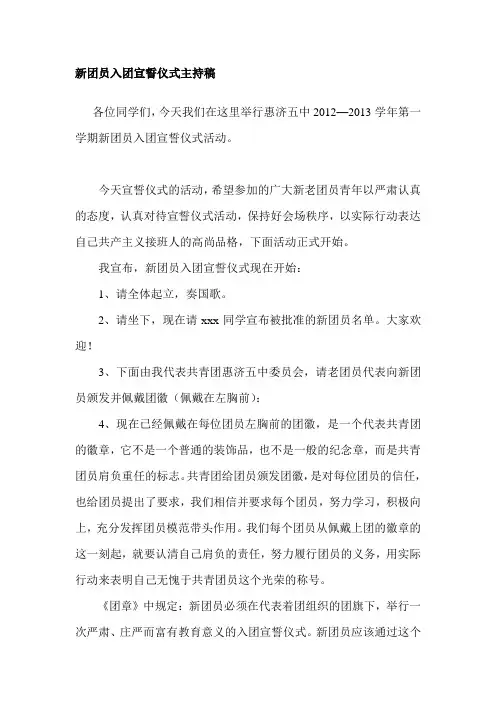 新团员入团宣誓仪式主持稿

各位同学们，今天我们在这里举行惠济五中 2012—2013 学年第一学期新团员入团宣誓仪式活动。

今天宣誓仪式的活动，希望参加的广大新老团员青年以严肃认真的态度，认真对待宣誓仪式活动，保持好会场秩序，以实际行动表达自己共产主义接班人的高尚品格，下面活动正式开始。

我宣布，新团员入团宣誓仪式现在开始：

1、请全体起立，奏国歌。

2、请坐下，现在请 xxx 同学宣布被批准的新团员名单。大家欢迎！

3、下面由我代表共青团惠济五中委员会，请老团员代表向新团员颁发并佩戴团徽（佩戴在左胸前）：

4、现在已经佩戴在每位团员左胸前的团徽，是一个代表共青团的徽章，它不是一个普通的装饰品，也不是一般的纪念章，而是共青团员肩负重任的标志。共青团给团员颁发团徽，是对每位团员的信任，也给团员提出了要求，我们相信并要求每个团员，努力学习，积极向上，充分发挥团员模范带头作用。我们每个团员从佩戴上团的徽章的这一刻起，就要认清自己肩负的责任，努力履行团员的义务，用实际行动来表明自己无愧于共青团员这个光荣的称号。

《团章》中规定：新团员必须在代表着团组织的团旗下，举行一次严肃、庄严而富有教育意义的入团宣誓仪式。新团员应该通过这个